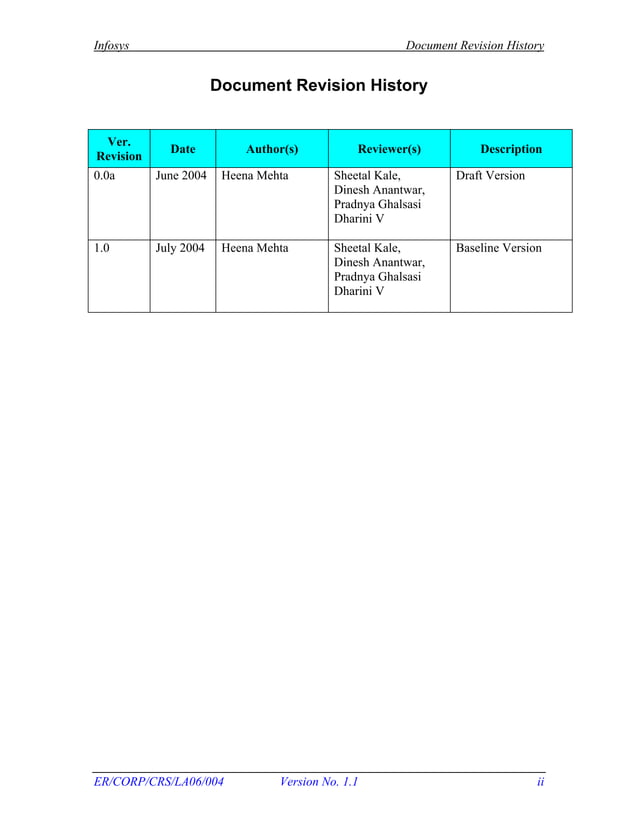 Infosys Document Revision History

Document Revision History

| Ver. Revision | Date | Author(s) | Reviewer(s) | Description |
|---|---|---|---|---|
| 0.0a | June 2004 | Heena Mehta | Sheetal Kale, Dinesh Anantwar, Pradnya Ghalsasi Dharini V | Draft Version |
| 1.0 | July 2004 | Heena Mehta | Sheetal Kale, Dinesh Anantwar, Pradnya Ghalsasi Dharini V | Baseline Version |

ER/CORP/CRS/LA06/004 Version No. 1.1 ii